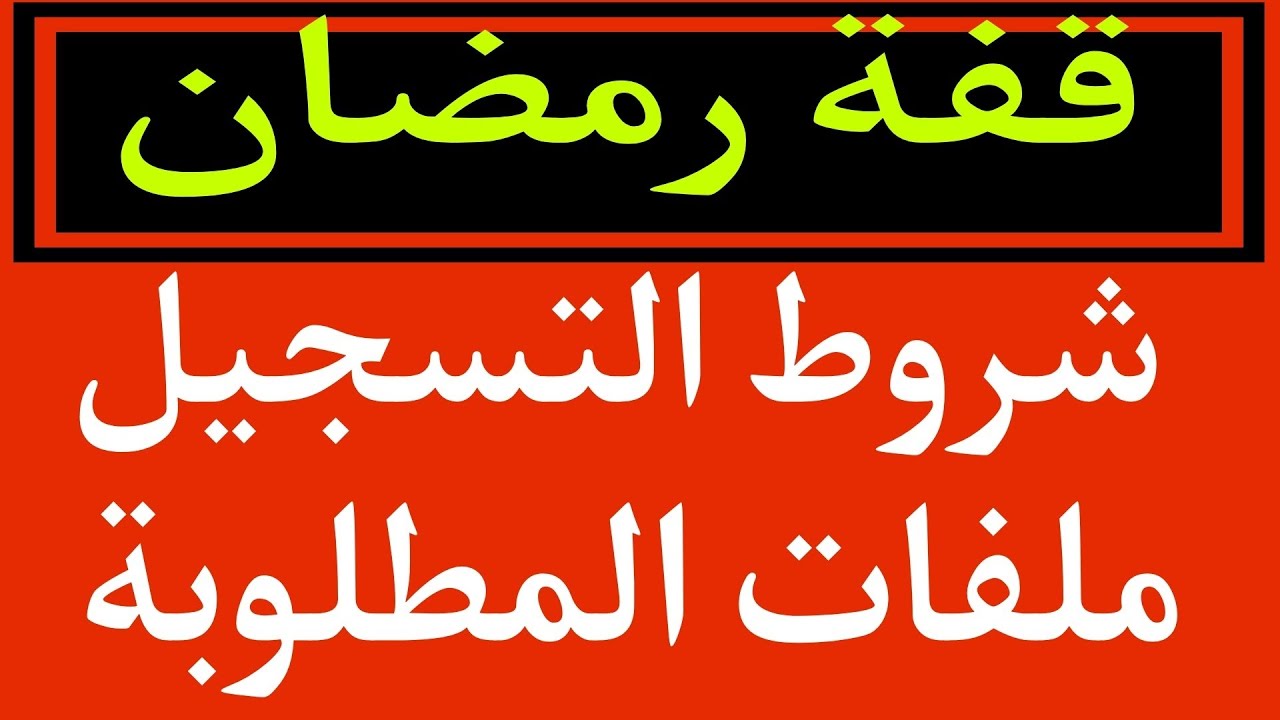 قفة رمضان

شروط التسجيل
ملفات المطلوبة